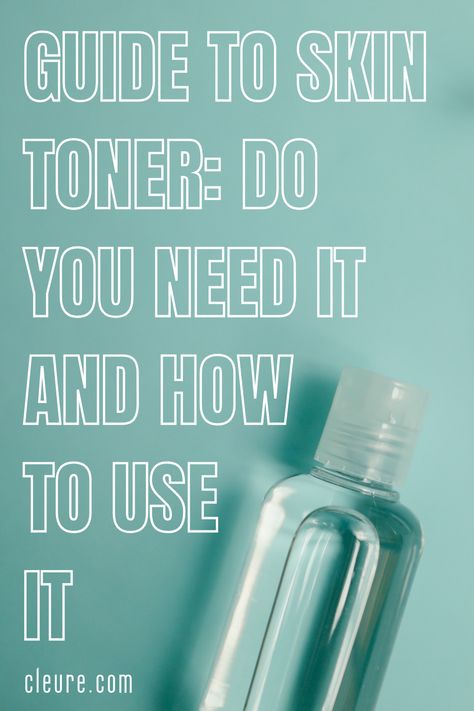 GUIDE TO SKIN TONER: DO YOU NEED IT AND HOW TO USE IT

cleure.com